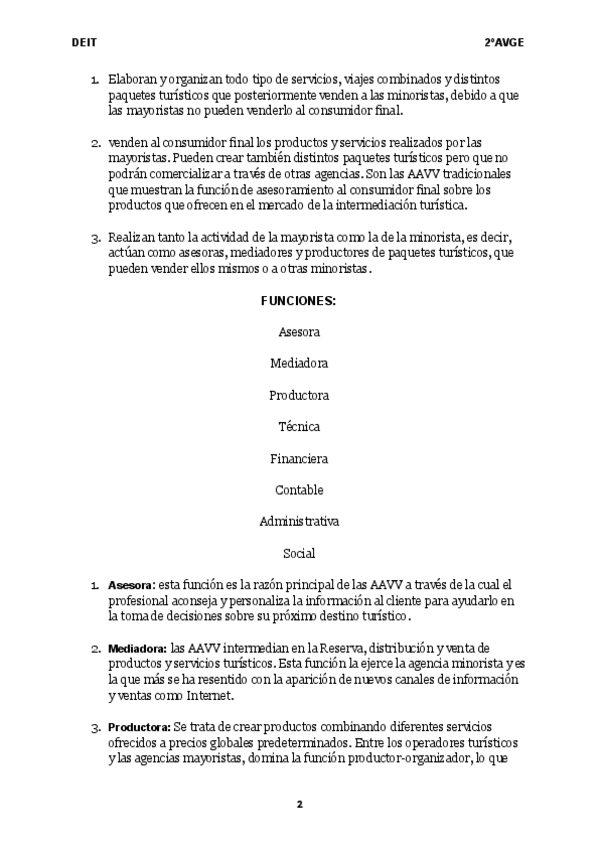 DEIT 2ºAVGE

1. Elaboran y organizan todo tipo de servicios, viajes combinados y distintos paquetes turísticos que posteriormente venden a las minoristas, debido a que las mayoristas no pueden venderlo al consumidor final.

2. venden al consumidor final los productos y servicios realizados por las mayoristas. Pueden crear también distintos paquetes turísticos pero que no podrán comercializar a través de otras agencias. Son las AAVV tradicionales que muestran la función de asesoramiento al consumidor final sobre los productos que ofrecen en el mercado de la intermediación turística.

3. Realizan tanto la actividad de la mayorista como la de la minorista, es decir, actúan como asesoras, mediadores y productores de paquetes turísticos, que pueden vender ellos mismos o a otras minoristas.

FUNCIONES:

Asesora

Mediadora

Productora

Técnica

Financiera

Contable

Administrativa

Social

1. Asesora: esta función es la razón principal de las AAVV a través de la cual el profesional aconseja y personaliza la información al cliente para ayudarlo en la toma de decisiones sobre su próximo destino turístico.

2. Mediadora: las AAVV intermedian en la Reserva, distribución y venta de productos y servicios turísticos. Esta función la ejerce la agencia minorista y es la que más se ha resentido con la aparición de nuevos canales de información y ventas como Internet.

3. Productora: Se trata de crear productos combinando diferentes servicios ofrecidos a precios globales predeterminados. Entre los operadores turísticos y las agencias mayoristas, domina la función productor-organizador, lo que

2